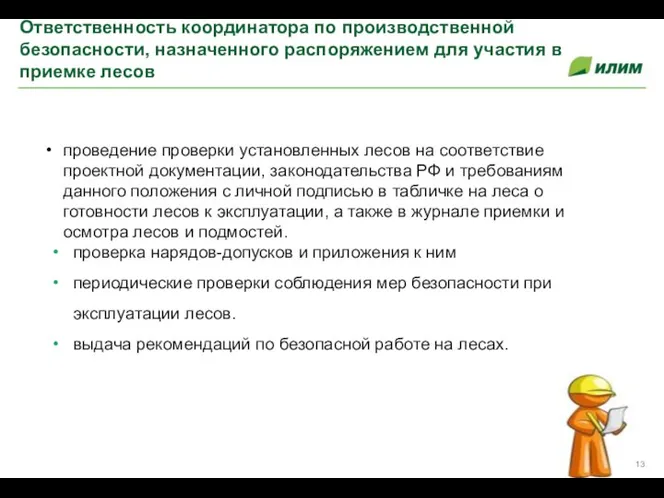 Ответственность координатора по производственной безопасности, назначенного распоряжением для участия в приемке лесов

илим

• проведение проверки установленных лесов на соответствие проектной документации, законодательства РФ и требованиям данного положения с личной подписью в табличке на леса о готовности лесов к эксплуатации, а также в журнале приемки и осмотра лесов и подмостей.

• проверка нарядов-допусков и приложения к ним

• периодические проверки соблюдения мер безопасности при эксплуатации лесов.

• выдача рекомендаций по безопасной работе на лесах.

13